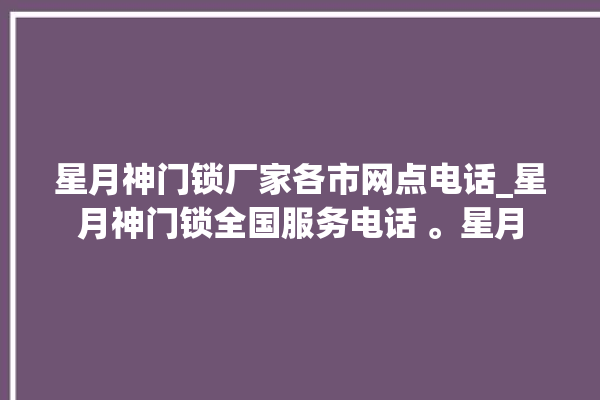 星月神门锁厂家各市网点电话_星月神门锁全国服务电话 。星月